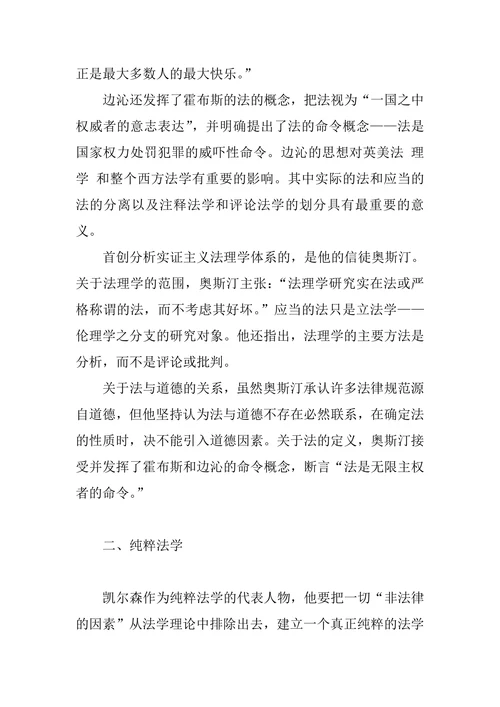 正是最大多数人的最大快乐。”

边沁还发挥了霍布斯的法的概念，把法视为“一国之中权威者的意志表达”，并明确提出了法的命令概念——法是国家权力处罚犯罪的威吓性命令。边沁的思想对英美法 理学 和整个西方法学有重要的影响。其中实际的法和应当的法的分离以及注释法学和评论法学的划分具有最重要的意义。

首创分析实证主义法理学体系的，是他的信徒奥斯汀。关于法理学的范围，奥斯汀主张：“法理学研究实在法或严格称谓的法，而不考虑其好坏。”应当的法只是立法学——伦理学之分支的研究对象。他还指出，法理学的主要方法是分析，而不是评论或批判。

关于法与道德的关系，虽然奥斯汀承认许多法律规范源自道德，但他坚持认为法与道德不存在必然联系，在确定法的性质时，决不能引入道德因素。关于法的定义，奥斯汀接受并发挥了霍布斯和边沁的命令概念，断言“法是无限主权者的命令。”

二、纯粹法学

凯尔森作为纯粹法学的代表人物，他要把一切“非法律的因素”从法学理论中排除出去，建立一个真正纯粹的法学